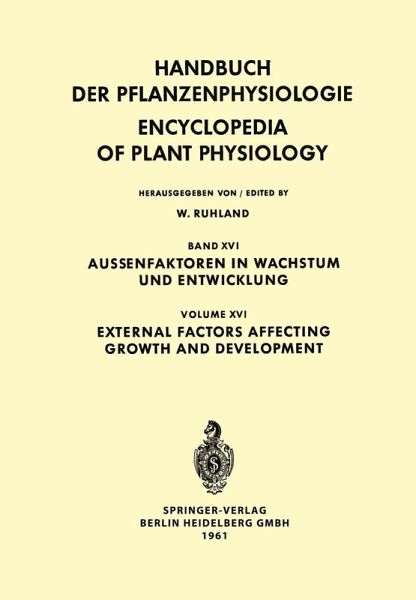 HANDBUCH
DER PFLANZENPHYSIOLOGIE

ENCYCLOPEDIA
OF PLANT PHYSIOLOGY

HERAUSGEGEBEN VON / EDITED BY

W. RUHLAND

BAND XVI

AUSSENFAKTOREN IN WACHSTUM
UND ENTWICKLUNG

VOLUME XVI

EXTERNAL FACTORS AFFECTING
GROWTH AND DEVELOPMENT

SPRINGER-VERLAG
BERLIN HEIDELBERG GMBH
1961